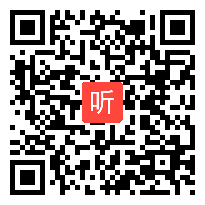 听